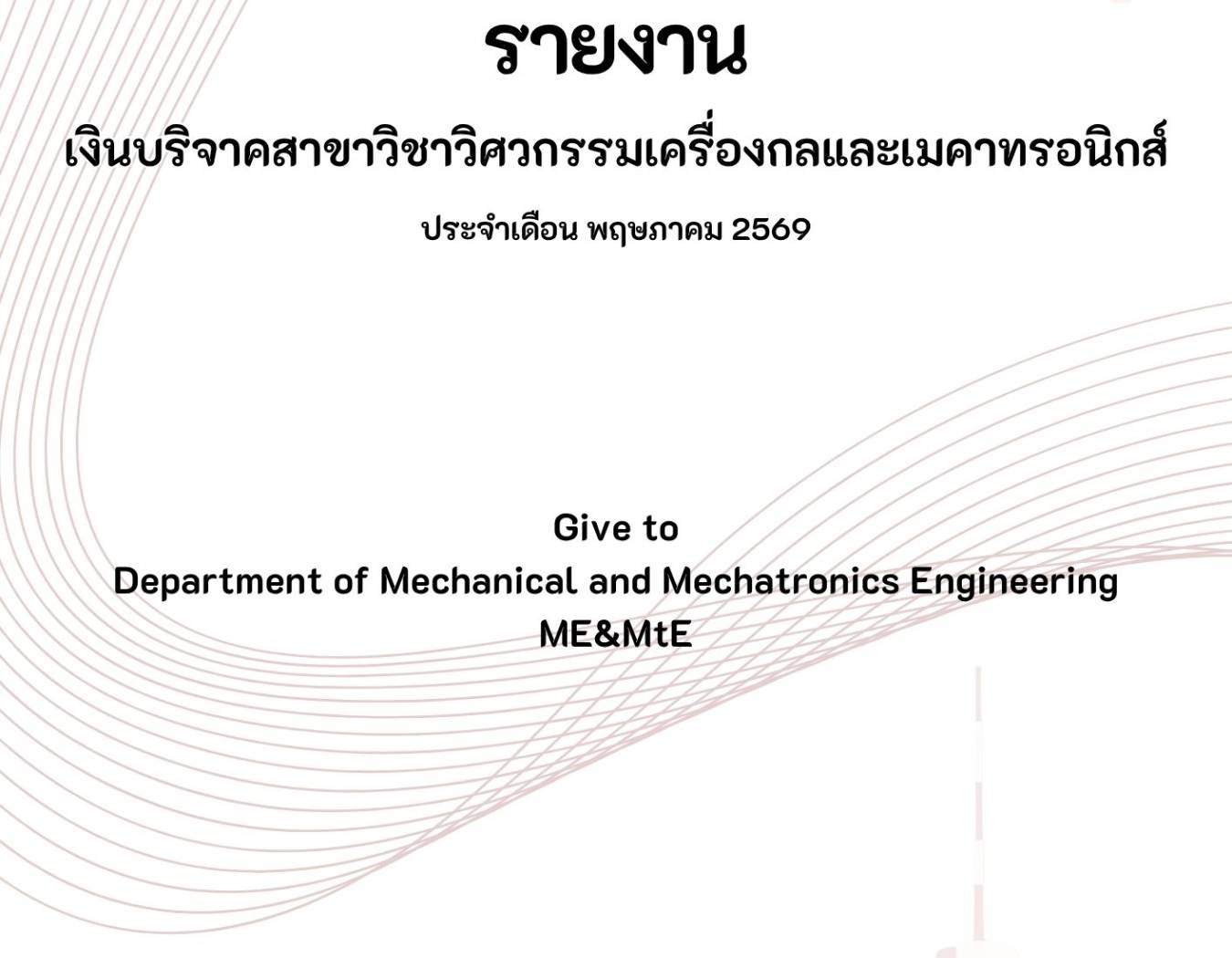 รายงาน

เงินบริจาคสาขาวิชาวิศวกรรมเครื่องกลและเมคาทรอนิกส์

ประจำเดือน พฤษภาคม 2569

Give to
Department of Mechanical and Mechatronics Engineering
ME&MtE